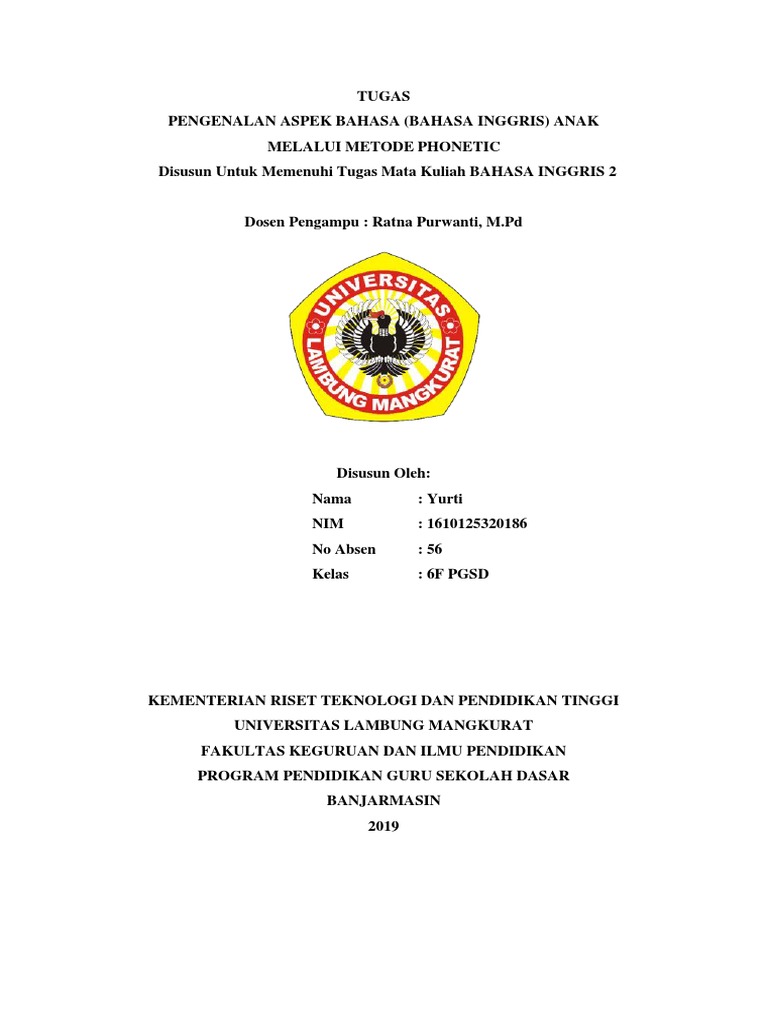 TUGAS
PENGENALAN ASPEK BAHASA (BAHASA INGGRIS) ANAK
MELALUI METODE PHONETIC
Disusun Untuk Memenuhi Tugas Mata Kuliah BAHASA INGGRIS 2

Dosen Pengampu : Ratna Purwanti, M.Pd

UNIVERSITAS
LAMBUNG MANGKURAT

Disusun Oleh:

Nama : Yurti
NIM : 1610125320186
No Absen : 56
Kelas : 6F PGSD

KEMENTERIAN RISET TEKNOLOGI DAN PENDIDIKAN TINGGI
UNIVERSITAS LAMBUNG MANGKURAT
FAKULTAS KEGURUAN DAN ILMU PENDIDIKAN
PROGRAM PENDIDIKAN GURU SEKOLAH DASAR
BANJARMASIN
2019